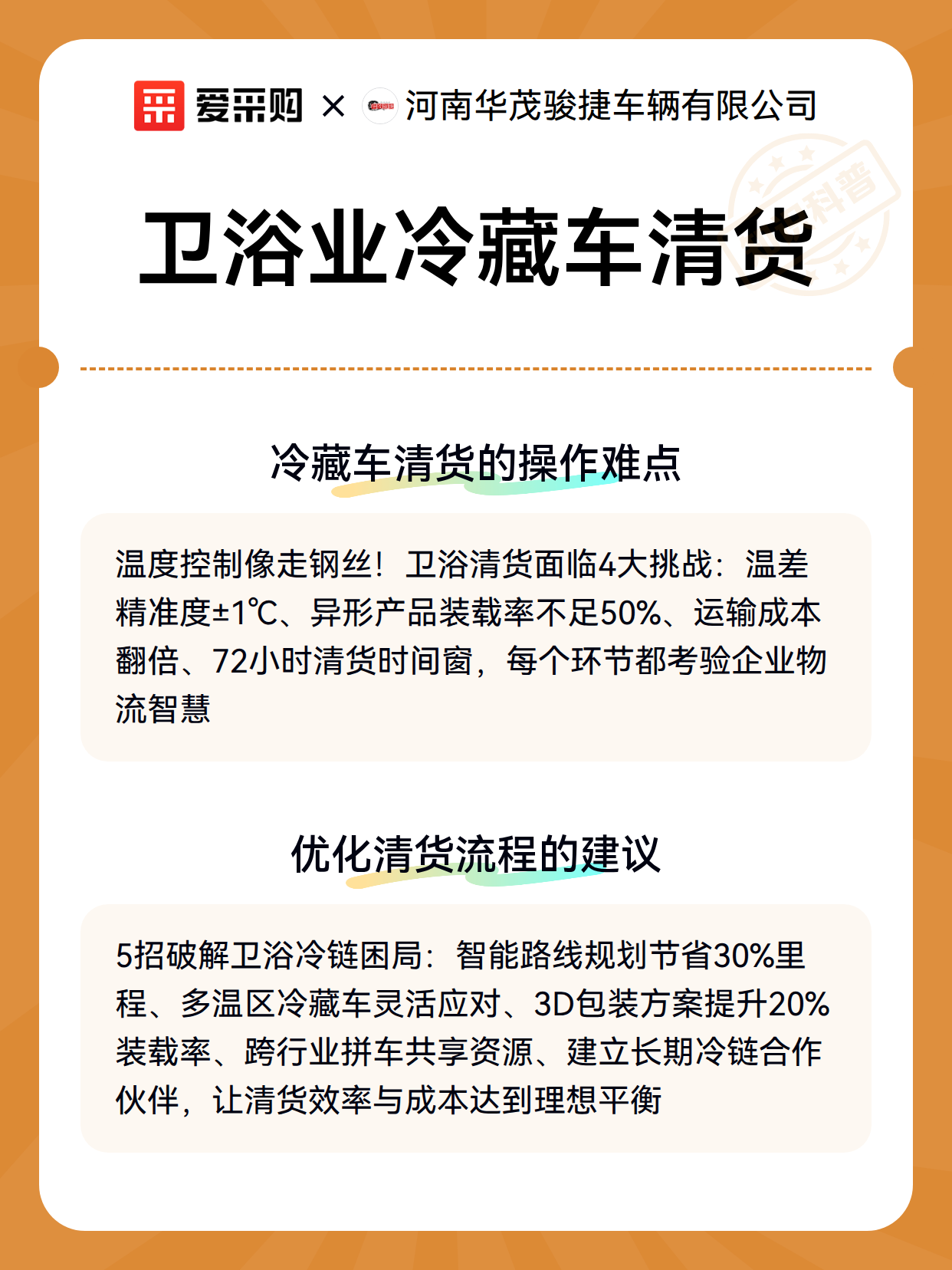 爱采购 × 河南华茂骏捷车辆有限公司

科普

卫浴业冷藏车清货

冷藏车清货的操作难点

温度控制像走钢丝！卫浴清货面临4大挑战：温差精准度±1℃、异形产品装载率不足50%、运输成本翻倍、72小时清货时间窗，每个环节都考验企业物流智慧

优化清货流程的建议

5招破解卫浴冷链困局：智能路线规划节省30%里程、多温区冷藏车灵活应对、3D包装方案提升20%装载率、跨行业拼车共享资源、建立长期冷链合作伙伴，让清货效率与成本达到理想平衡